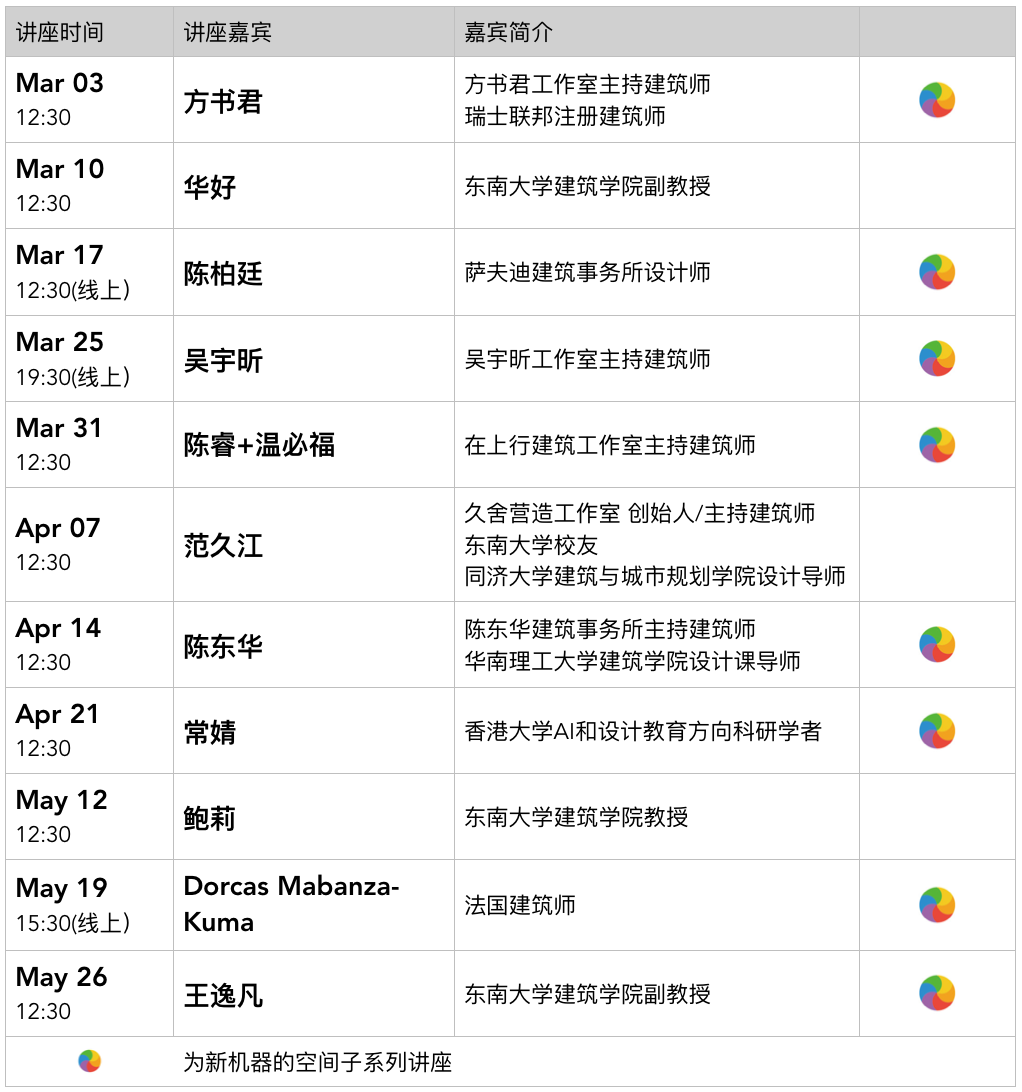 | 讲座时间 | 讲座嘉宾 | 嘉宾简介 |  |
|---|---|---|---|
| Mar 03 12:30 | 方书君 | 方书君工作室主持建筑师 瑞士联邦注册建筑师 |  |
| Mar 10 12:30 | 华好 | 东南大学建筑学院副教授 |  |
| Mar 17 12:30(线上) | 陈柏廷 | 萨夫迪建筑事务所设计师 |  |
| Mar 25 19:30(线上) | 吴宇昕 | 吴宇昕工作室主持建筑师 |  |
| Mar 31 12:30 | 陈睿+温必福 | 在上行建筑工作室主持建筑师 |  |
| Apr 07 12:30 | 范久江 | 久舍营造工作室 创始人/主持建筑师 东南大学校友 同济大学建筑与城市规划学院设计导师 |  |
| Apr 14 12:30 | 陈东华 | 陈东华建筑事务所主持建筑师 华南理工大学建筑学院设计课导师 |  |
| Apr 21 12:30 | 常婧 | 香港大学AI和设计教育方向科研学者 |  |
| May 12 12:30 | 鲍莉 | 东南大学建筑学院教授 |  |
| May 19 15:30(线上) | Dorcas Mabanza-Kuma | 法国建筑师 |  |
| May 26 12:30 | 王逸凡 | 东南大学建筑学院副教授 |  |
|  | 为新机器的空间子系列讲座 |  |  |